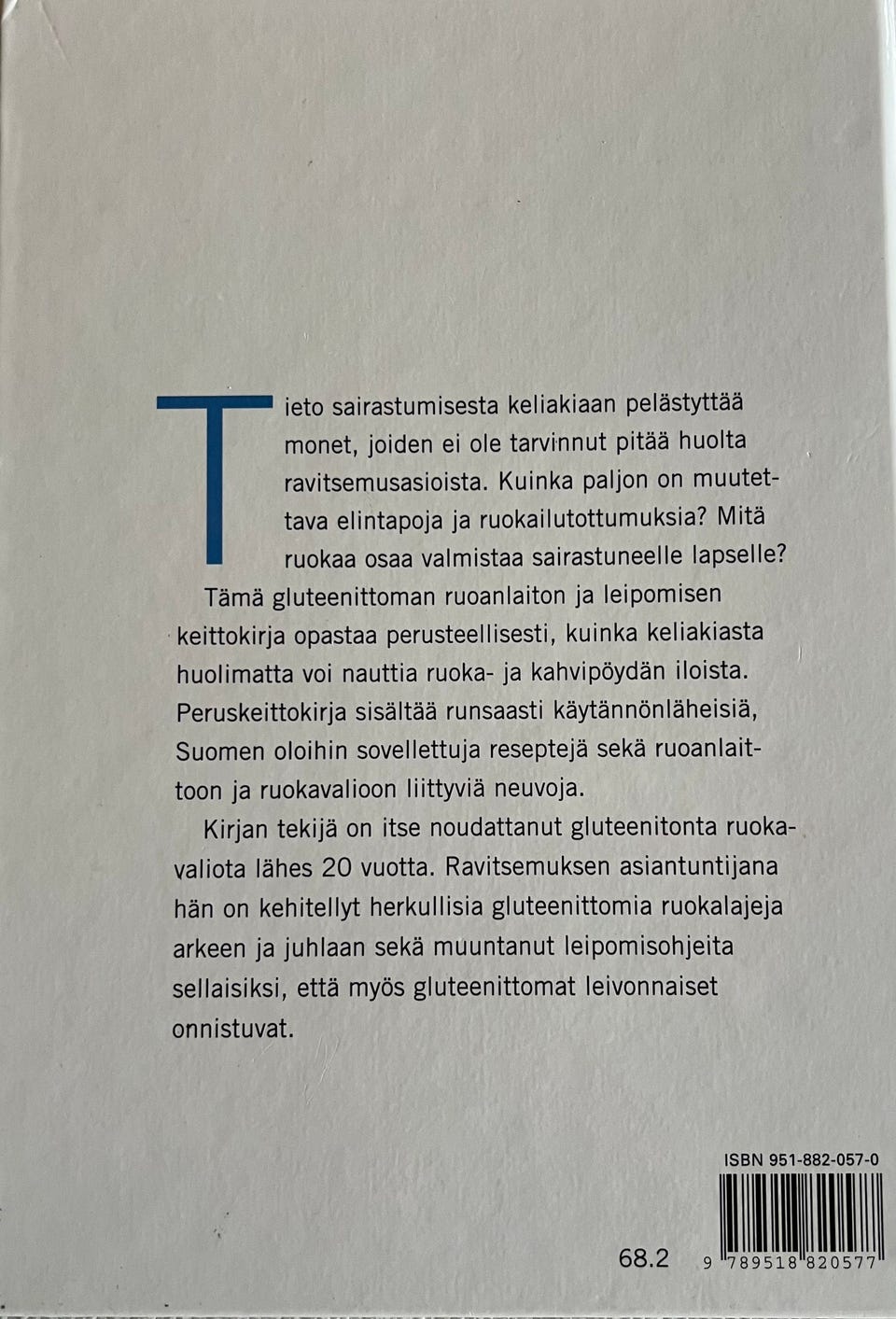 Tieto sairastumisesta keliakiaan pelästyttää monet, joiden ei ole tarvinnut pitää huolta ravitsemusasioista. Kuinka paljon on muutettava elintapoja ja ruokailutottumuksia? Mitä ruokaa osaa valmistaa sairastuneelle lapselle?

Tämä gluteenittoman ruoanlaiton ja leipomisen keittokirja opastaa perusteellisesti, kuinka keliakiasta huolimatta voi nauttia ruoka- ja kahvipöydän iloista. Peruskeittokirja sisältää runsaasti käytännönläheisiä, Suomen oloihin sovellettuja reseptejä sekä ruoanlaittoon ja ruokavalioon liittyviä neuvoja.

Kirjan tekijä on itse noudattanut gluteenitonta ruokavaliota lähes 20 vuotta. Ravitsemuksen asiantuntijana hän on kehitellyt herkullisia gluteenittomia ruokalajeja arkeen ja juhlaan sekä muuntanut leipomisohjeita sellaisiksi, että myös gluteenittomat leivonnaiset onnistuvat.

ISBN 951-882-057-0

68.2

9 789518 820577